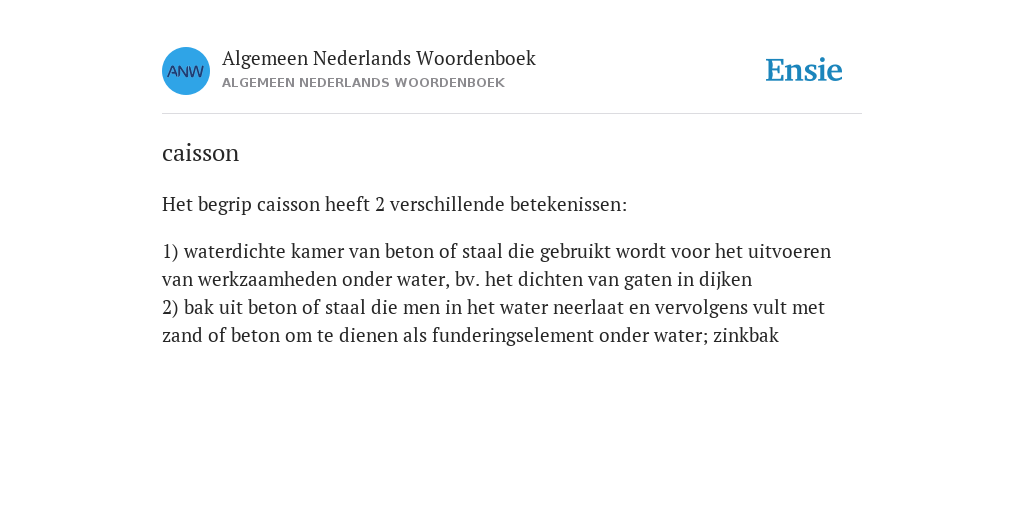 ANW

Algemeen Nederlands Woordenboek
ALGEMEEN NEDERLANDS WOORDENBOEK

Ensie

caisson

Het begrip caisson heeft 2 verschillende betekenissen:

1) waterdichte kamer van beton of staal die gebruikt wordt voor het uitvoeren van werkzaamheden onder water, bv. het dichten van gaten in dijken
2) bak uit beton of staal die men in het water neerlaat en vervolgens vult met zand of beton om te dienen als funderingselement onder water; zinkbak